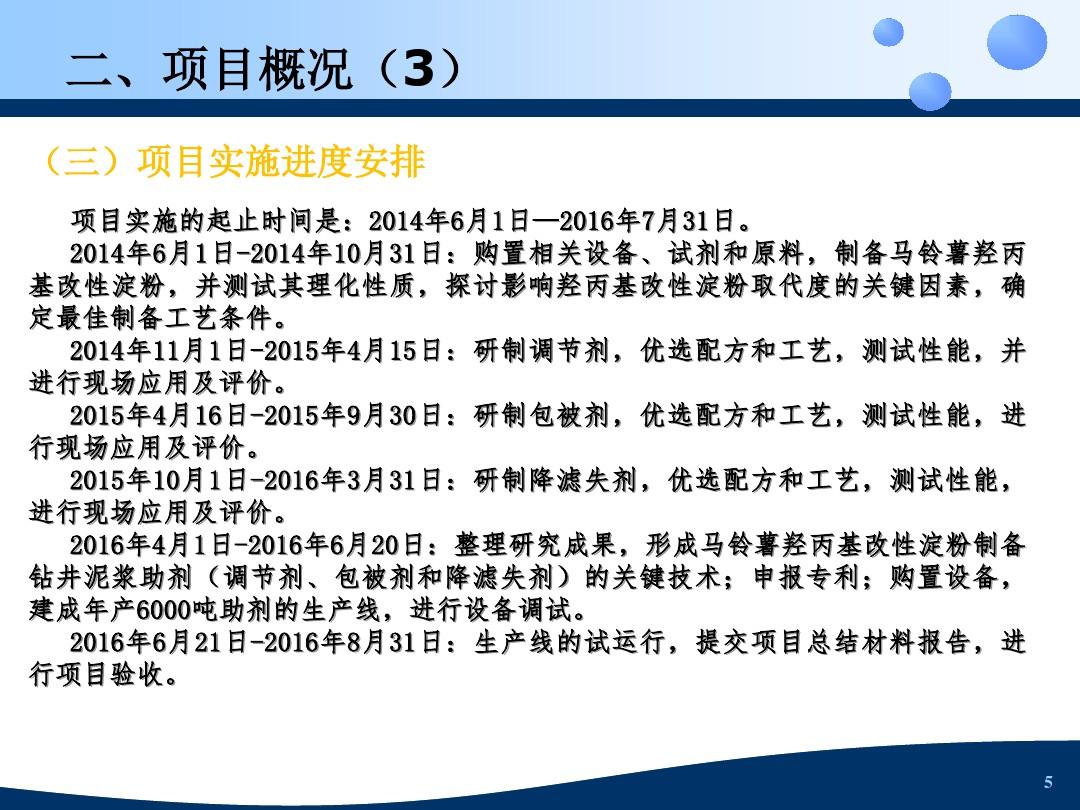 二、项目概况（3）

（三）项目实施进度安排

项目实施的起止时间是：2014年6月1日—2016年7月31日。

2014年6月1日-2014年10月31日：购置相关设备、试剂和原料，制备马铃薯羟丙基改性淀粉，并测试其理化性质，探讨影响羟丙基改性淀粉取代度的关键因素，确定最佳制备工艺条件。

2014年11月1日-2015年4月15日：研制调节剂，优选配方和工艺，测试性能，并进行现场应用及评价。

2015年4月16日-2015年9月30日：研制包被剂，优选配方和工艺，测试性能，进行现场应用及评价。

2015年10月1日-2016年3月31日：研制降滤失剂，优选配方和工艺，测试性能，进行现场应用及评价。

2016年4月1日-2016年6月20日：整理研究成果，形成马铃薯羟丙基改性淀粉制备钻井泥浆助剂（调节剂、包被剂和降滤失剂）的关键技术；申报专利；购置设备，建成年产6000吨助剂的生产线，进行设备调试。

2016年6月21日-2016年8月31日：生产线的试运行，提交项目总结材料报告，进行项目验收。

5